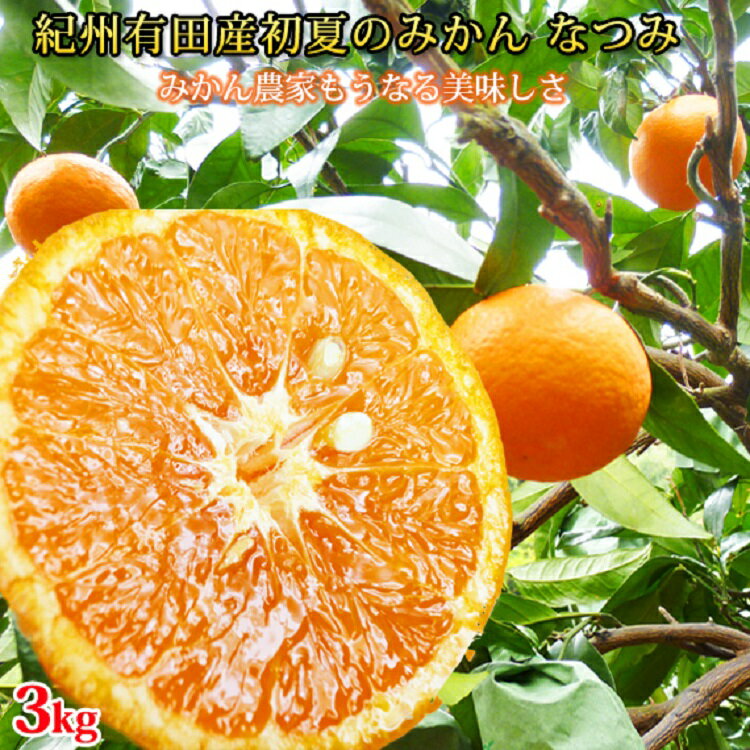 紀州有田産初夏のみかん なつみ

みかん農家もうなる美味しさ

3kg